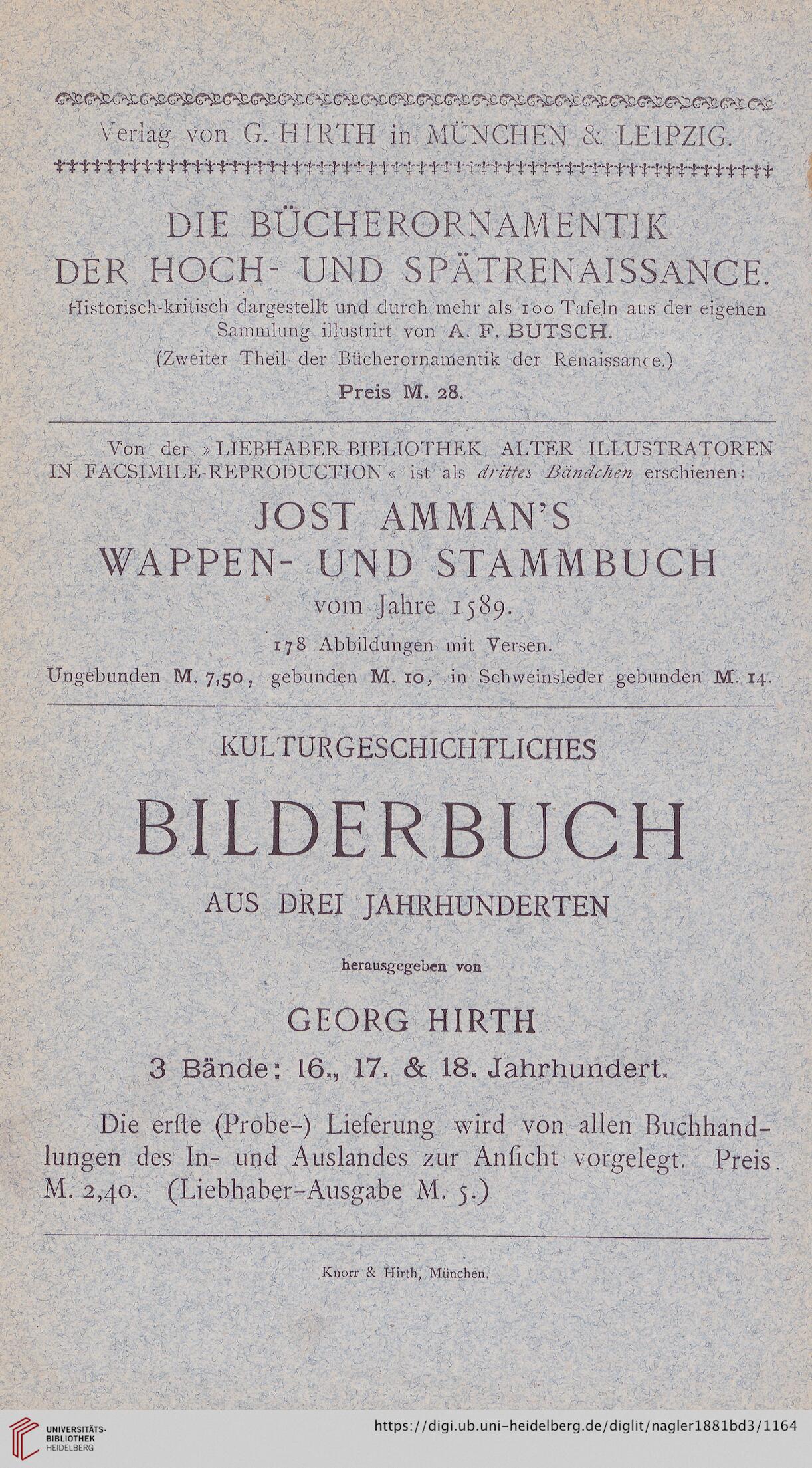 Verlag von G. HIRTH in MÜNCHEN & LEIPZIG.

DIE BÜCHERORNAMENTIK
DER HOCH- UND SPÄTRENAISSANCE.
Historisch-kritisch dargestellt und durch mehr als 100 Tafeln aus der eigenen Sammlung illustrirt von A. F. BUTSCH.
(Zweiter Theil der Bücherornamentik der Renaissance.)
Preis M. 28.

Von der »LIEBHABER-BIBLIOTHEK ALTER ILLUSTRATOREN IN FACSIMILE-REPRODUCTION« ist als drittes Bändchen erschienen:

JOST AMMAN'S
WAPPEN- UND STAMMBUCH
vom Jahre 1589.
178 Abbildungen mit Versen.
Ungebunden M. 7,50, gebunden M. 10, in Schweinsleder gebunden M. 14.

KULTURGESCHICHTLICHES
BILDERBUCH
AUS DREI JAHRHUNDERTEN
herausgegeben von
GEORG HIRTH
3 Bände: 16., 17. & 18. Jahrhundert.

Die erſte (Probe-) Lieferung wird von allen Buchhandlungen des In- und Auslandes zur Anſicht vorgelegt. Preis M. 2,40. (Liebhaber-Ausgabe M. 5.)

Knorr & Hirth, München.

UNIVERSITÄTS-BIBLIOTHEK HEIDELBERG
https://digi.ub.uni-heidelberg.de/diglit/nagler1881bd3/1164